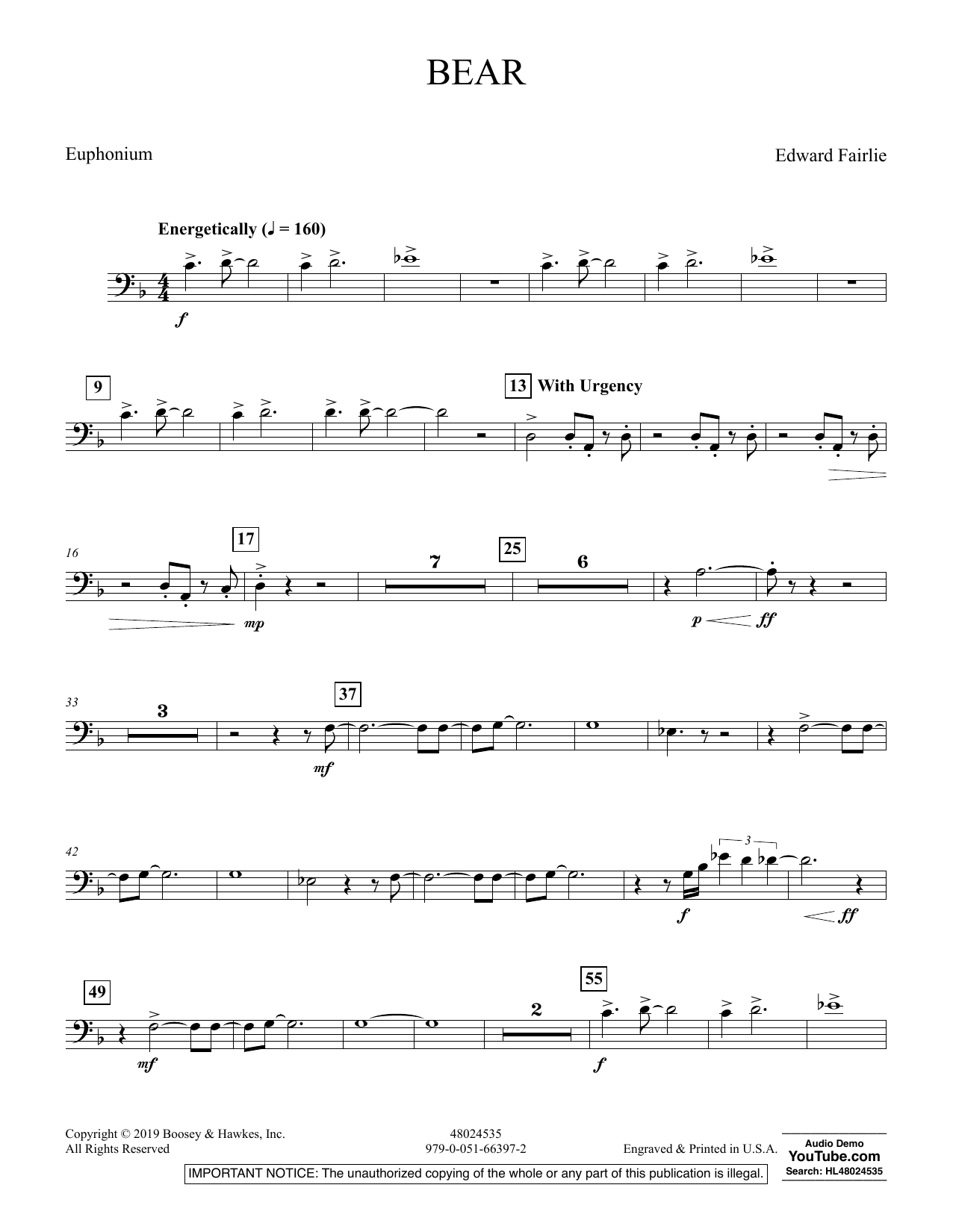 BEAR

Euphonium

Edward Fairlie

Energetically (♩ = 160)

f

9

13 With Urgency

16

17

7

25

6

mp

p

ff

33

3

37

mf

42

3

f

ff

49

2

55

mf

f

Copyright © 2019 Boosey & Hawkes, Inc.
All Rights Reserved

48024535
979-0-051-66397-2

Engraved & Printed in U.S.A.

Audio Demo
YouTube.com
Search: HL48024535

IMPORTANT NOTICE: The unauthorized copying of the whole or any part of this publication is illegal.